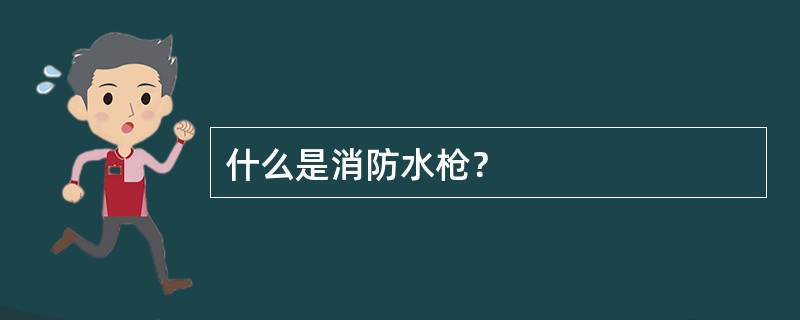 什么是消防水枪？